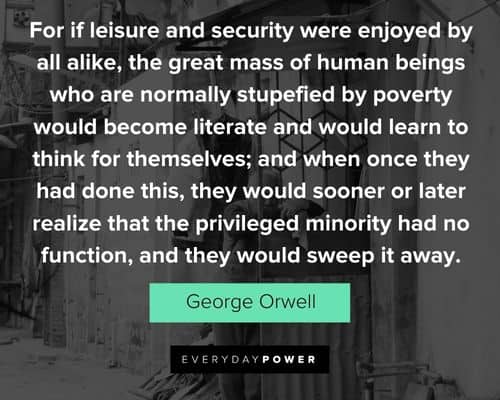 For if leisure and security were enjoyed by all alike, the great mass of human beings who are normally stupefied by poverty would become literate and would learn to think for themselves; and when once they had done this, they would sooner or later realize that the privileged minority had no function, and they would sweep it away.

George Orwell

EVERYDAYPOWER